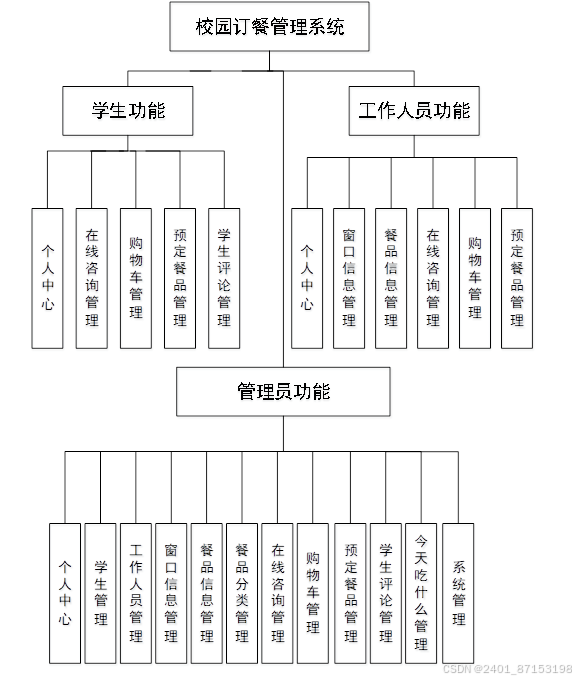 校园订餐管理系统

学生功能

工作人员功能

个人中心

在线咨询管理

购物车管理

预定餐品管理

学生评论管理

个人中心

窗口信息管理

餐品信息管理

在线咨询管理

购物车管理

预定餐品管理

管理员功能

个人中心

学生管理

工作人员管理

窗口信息管理

餐品信息管理

餐品分类管理

在线咨询管理

购物车管理

预定餐品管理

学生评论管理

今天吃什么管理

系统管理

CSDN @2401_87153198